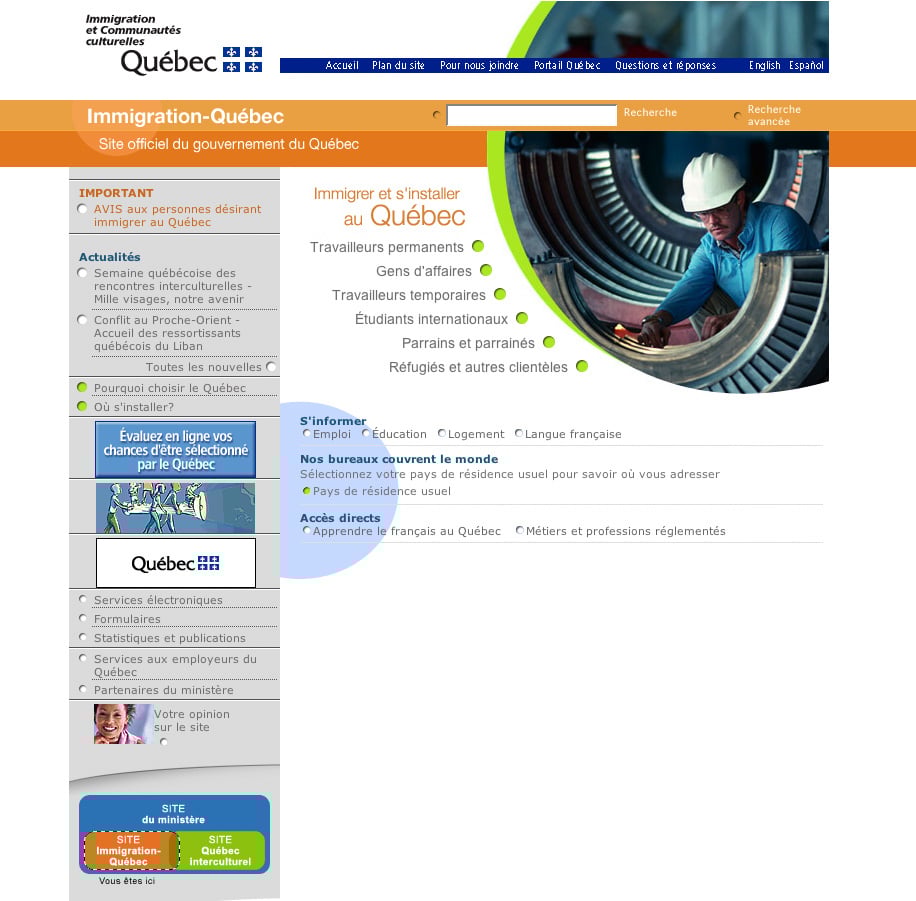 Immigration et Communautés culturelles
Québec

Accueil Plan du site Pour nous joindre Portail Québec Questions et réponses English Español

Immigration-Québec
Site officiel du gouvernement du Québec

Recherche
Recherche avancée

IMPORTANT
AVIS aux personnes désirant immigrer au Québec

Actualités
Semaine québécoise des rencontres interculturelles - Mille visages, notre avenir
Conflit au Proche-Orient - Accueil des ressortissants québécois du Liban
Toutes les nouvelles

Pourquoi choisir le Québec
Où s'installer?

Évaluez en ligne vos chances d'être sélectionné par le Québec

Québec

Services électroniques
Formulaires
Statistiques et publications
Services aux employeurs du Québec
Partenaires du ministère

Votre opinion sur le site

SITE du ministère
SITE Immigration-Québec
SITE Québec interculturel
Vous êtes ici

Immigrer et s'installer au Québec
Travailleurs permanents
Gens d'affaires
Travailleurs temporaires
Étudiants internationaux
Parrains et parrainés
Réfugiés et autres clientèles

S'informer
Emploi Éducation Logement Langue française

Nos bureaux couvrent le monde
Sélectionnez votre pays de résidence usuel pour savoir où vous adresser
Pays de résidence usuel

Accès directs
Apprendre le français au Québec Métiers et professions réglementés